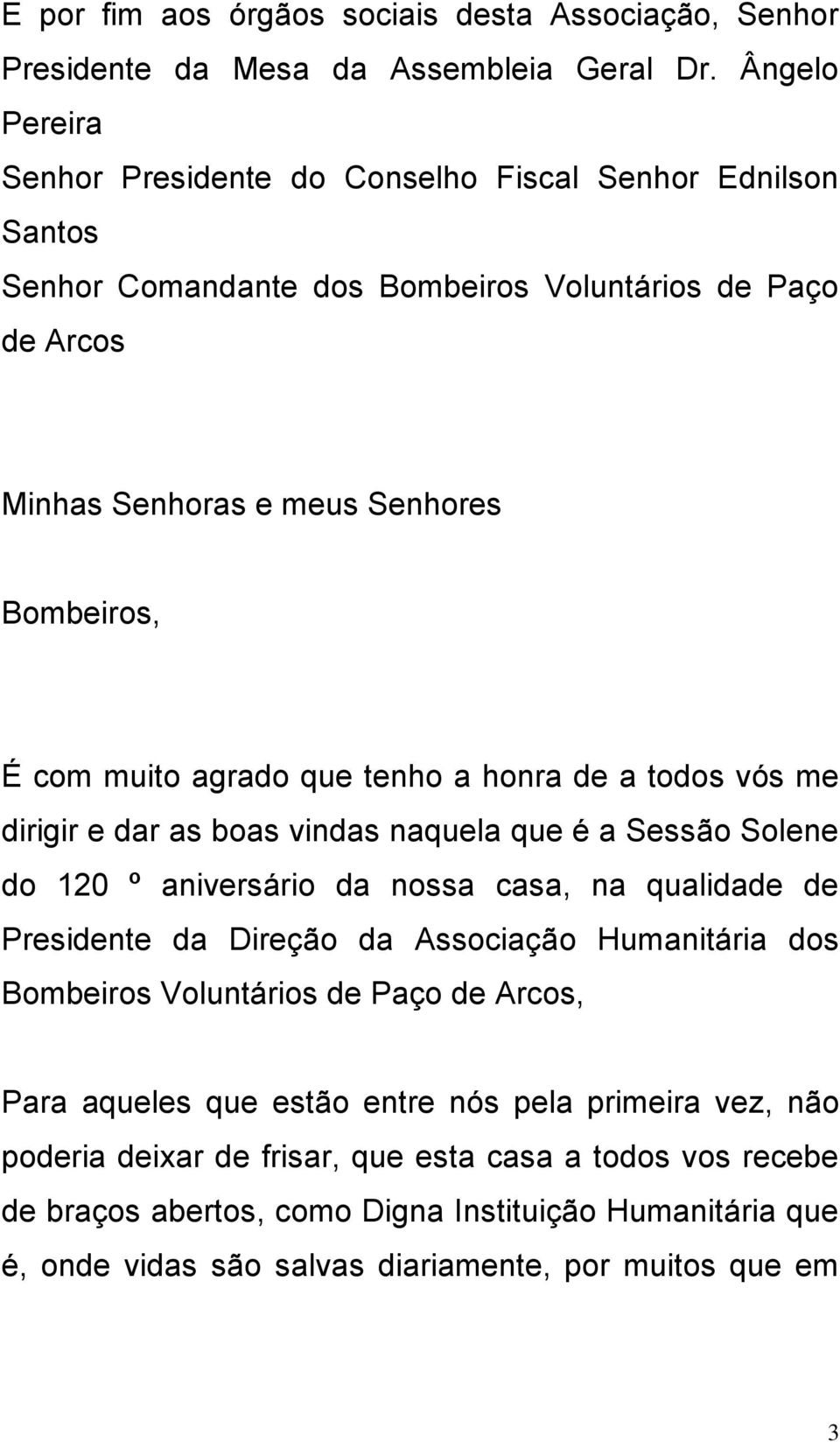 E por fim aos órgãos sociais desta Associação, Senhor Presidente da Mesa da Assembleia Geral Dr. Ângelo Pereira
Senhor Presidente do Conselho Fiscal Senhor Ednilson Santos
Senhor Comandante dos Bombeiros Voluntários de Paço de Arcos

Minhas Senhoras e meus Senhores

Bombeiros,

É com muito agrado que tenho a honra de a todos vós me dirigir e dar as boas vindas naquela que é a Sessão Solene do 120 º aniversário da nossa casa, na qualidade de Presidente da Direção da Associação Humanitária dos Bombeiros Voluntários de Paço de Arcos,

Para aqueles que estão entre nós pela primeira vez, não poderia deixar de frisar, que esta casa a todos vos recebe de braços abertos, como Digna Instituição Humanitária que é, onde vidas são salvas diariamente, por muitos que em

3